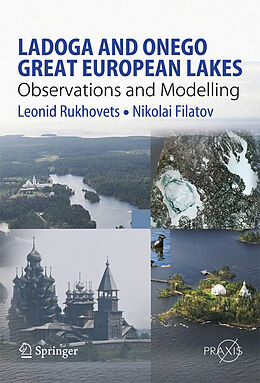 LADOGA AND ONEGO
GREAT EUROPEAN LAKES
Observations and Modelling
Leonid Rukhovets • Nikolai Filatov

Springer

PRAXIS